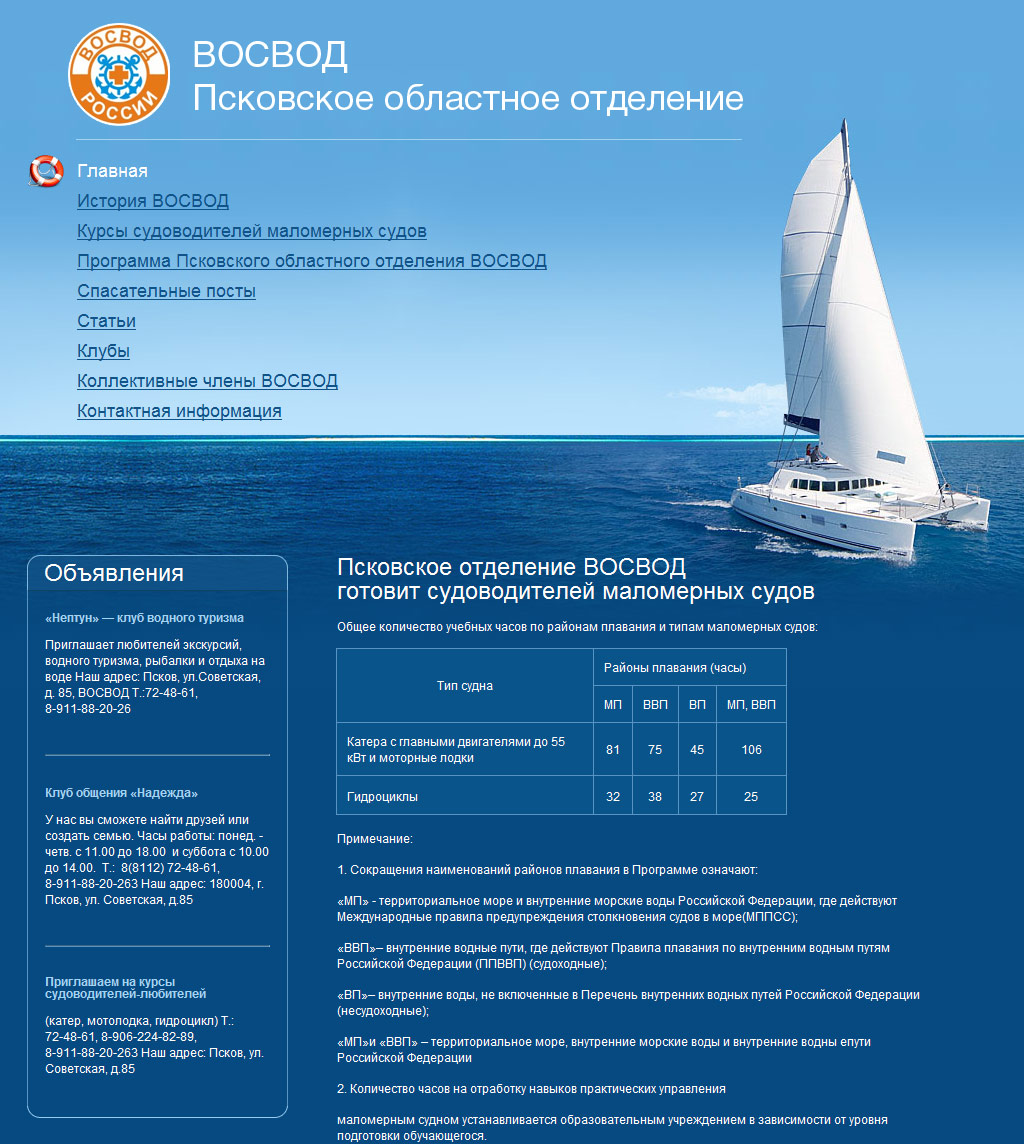 ВОСВОД РОССИИ

ВОСВОД
Псковское областное отделение

Главная
История ВОСВОД
Курсы судоводителей маломерных судов
Программа Псковского областного отделения ВОСВОД
Спасательные посты
Статьи
Клубы
Коллективные члены ВОСВОД
Контактная информация

Объявления

«Нептун» — клуб водного туризма

Приглашает любителей экскурсий, водного туризма, рыбалки и отдыха на воде Наш адрес: Псков, ул.Советская, д. 85, ВОСВОД Т.:72-48-61, 8-911-88-20-26

Клуб общения «Надежда»

У нас вы сможете найти друзей или создать семью. Часы работы: понед. - четв. с 11.00 до 18.00 и суббота с 10.00 до 14.00. Т.: 8(8112) 72-48-61, 8-911-88-20-263 Наш адрес: 180004, г. Псков, ул. Советская, д.85

Приглашаем на курсы судоводителей-любителей

(катер, мотолодка, гидроцикл) Т.: 72-48-61, 8-906-224-82-89, 8-911-88-20-263 Наш адрес: Псков, ул. Советская, д.85

Псковское отделение ВОСВОД готовит судоводителей маломерных судов

Общее количество учебных часов по районам плавания и типам маломерных судов:

| Тип судна | Районы плавания (часы) | | | |
|---|---|---|---|---|
| | МП | ВВП | ВП | МП, ВВП |
| Катера с главными двигателями до 55 кВт и моторные лодки | 81 | 75 | 45 | 106 |
| Гидроциклы | 32 | 38 | 27 | 25 |

Примечание:

1. Сокращения наименований районов плавания в Программе означают:

«МП» - территориальное море и внутренние морские воды Российской Федерации, где действуют Международные правила предупреждения столкновения судов в море(МППСС);

«ВВП»– внутренние водные пути, где действуют Правила плавания по внутренним водным путям Российской Федерации (ППВВП) (судоходные);

«ВП»– внутренние воды, не включенные в Перечень внутренних водных путей Российской Федерации (несудоходные);

«МП»и «ВВП» – территориальное море, внутренние морские воды и внутренние водны епути Российской Федерации

2. Количество часов на отработку навыков практических управления

маломерным судном устанавливается образовательным учреждением в зависимости от уровня подготовки обучающегося.